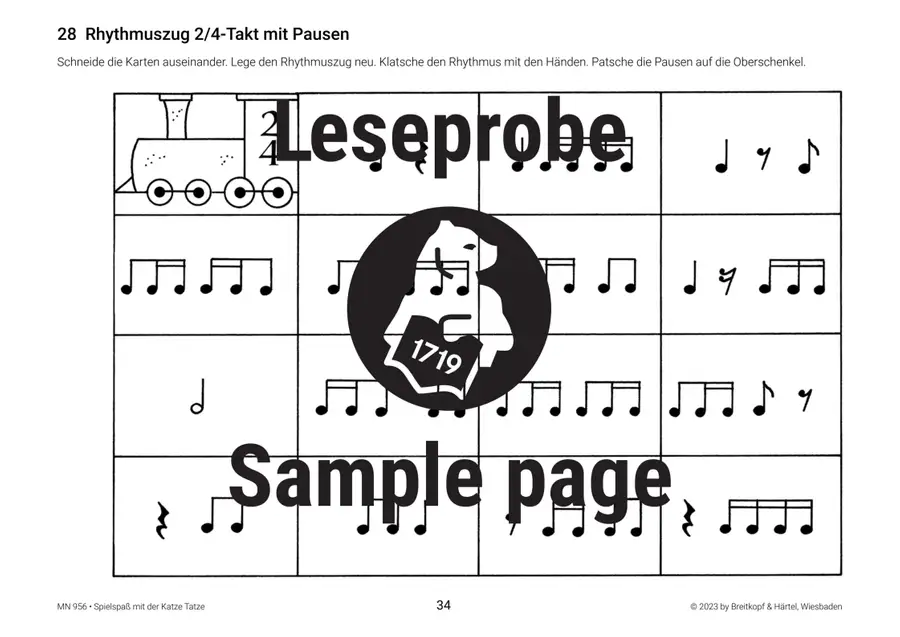 28 Rhythmuszug 2/4-Takt mit Pausen

Schneide die Karten auseinander. Lege den Rhythmuszug neu. Klatsche den Rhythmus mit den Händen. Patsche die Pausen auf die Oberschenkel.

$\frac{2}{4}$

Leseprobe

1719

Sample page

MN 956 • Spielspaß mit der Katze Tatze

34

© 2023 by Breitkopf & Härtel, Wiesbaden